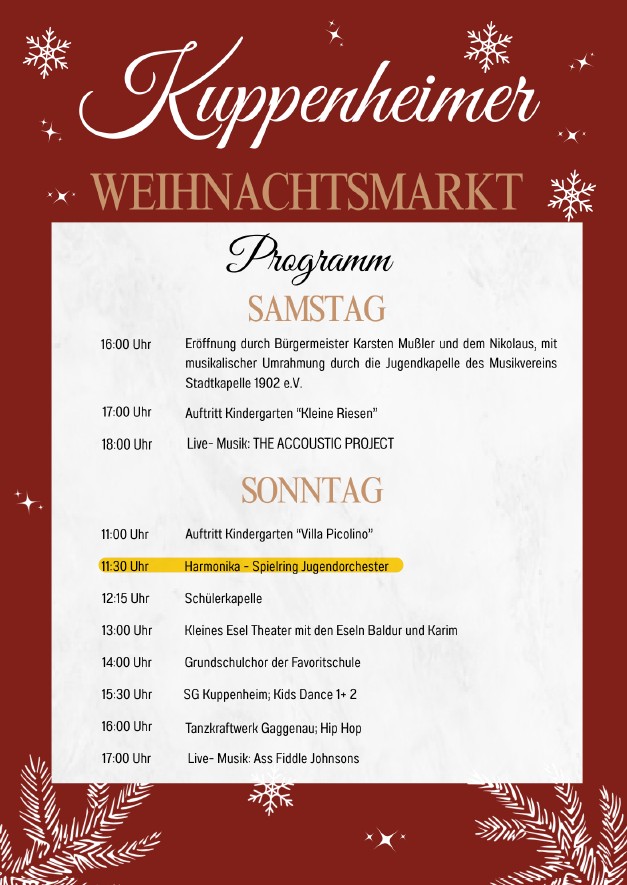 Kuppenheimer

WEIHNACHTSMARKT

Programm

SAMSTAG

16:00 Uhr Eröffnung durch Bürgermeister Karsten Mußler und dem Nikolaus, mit musikalischer Umrahmung durch die Jugendkapelle des Musikvereins Stadtkapelle 1902 e.V.

17:00 Uhr Auftritt Kindergarten "Kleine Riesen"

18:00 Uhr Live- Musik: THE ACCOUSTIC PROJECT

SONNTAG

11:00 Uhr Auftritt Kindergarten "Villa Picolino"

11:30 Uhr Harmonika - Spielring Jugendorchester

12:15 Uhr Schülerkapelle

13:00 Uhr Kleines Esel Theater mit den Eseln Baldur und Karim

14:00 Uhr Grundschulchor der Favoritschule

15:30 Uhr SG Kuppenheim; Kids Dance 1+ 2

16:00 Uhr Tanzkraftwerk Gaggenau; Hip Hop

17:00 Uhr Live- Musik: Ass Fiddle Johnsons